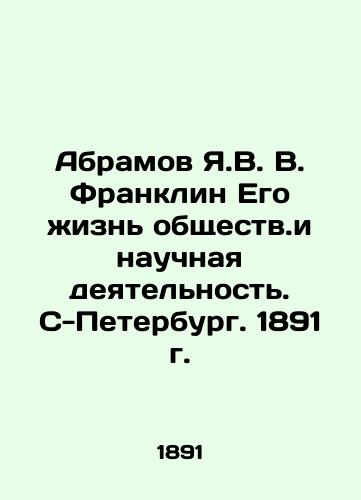 Абрамов Я.В. В. Франклин Его жизнь обществ.и научная деятельность. С-Петербург. 1891 г.

1891